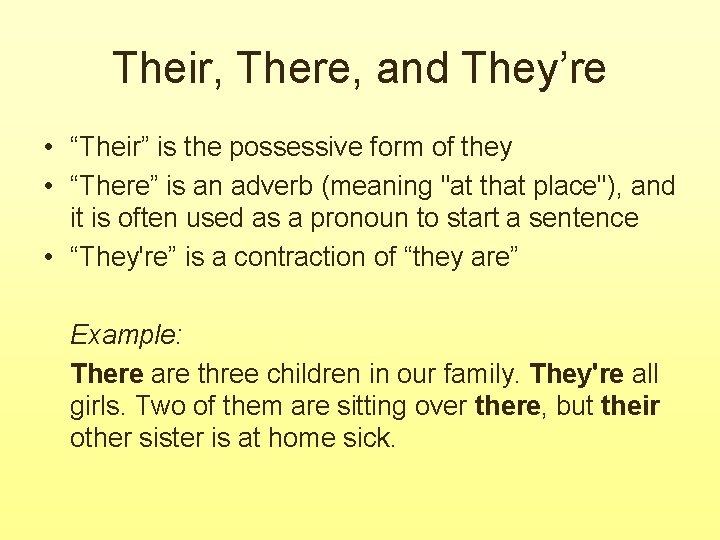 Their, There, and They’re

• “Their” is the possessive form of they
• “There” is an adverb (meaning "at that place"), and it is often used as a pronoun to start a sentence
• “They're” is a contraction of “they are”

Example:

There are three children in our family. They're all girls. Two of them are sitting over there, but their other sister is at home sick.